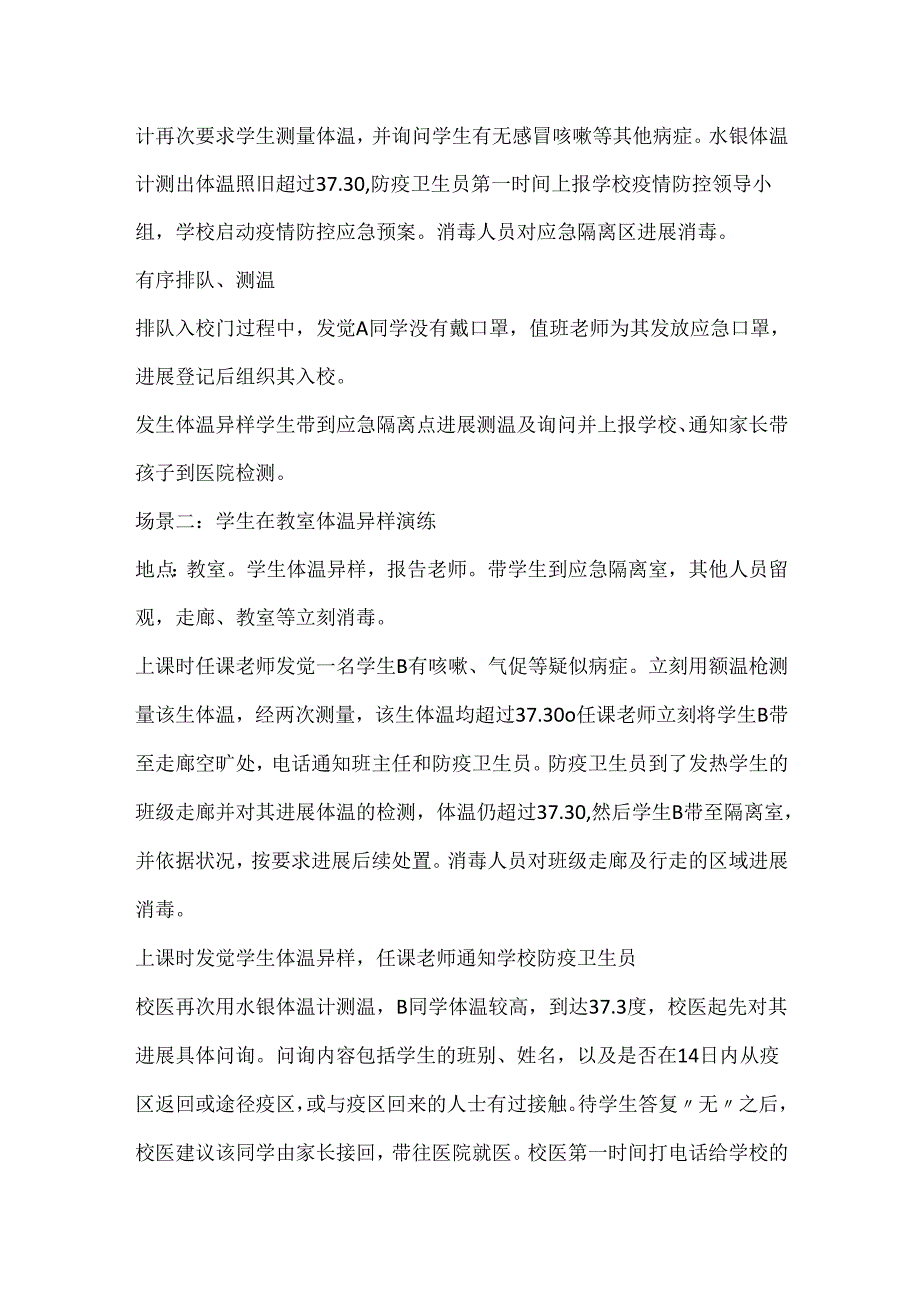 计再次要求学生测量体温，并询问学生有无感冒咳嗽等其他病症。水银体温计测出体温照旧超过37.30,防疫卫生员第一时间上报学校疫情防控领导小组，学校启动疫情防控应急预案。消毒人员对应急隔离区进展消毒。

有序排队、测温

排队入校门过程中，发觉A同学没有戴口罩，值班老师为其发放应急口罩，进展登记后组织其入校。

发生体温异样学生带到应急隔离点进展测温及询问并上报学校、通知家长带孩子到医院检测。

场景二：学生在教室体温异样演练

地点:教室。学生体温异样，报告老师。带学生到应急隔离室，其他人员留观，走廊、教室等立刻消毒。

上课时任课老师发觉一名学生B有咳嗽、气促等疑似病症。立刻用额温枪测量该生体温，经两次测量，该生体温均超过37.30o任课老师立刻将学生B带至走廊空旷处，电话通知班主任和防疫卫生员。防疫卫生员到了发热学生的班级走廊并对其进展体温的检测，体温仍超过37.30,然后学生B带至隔离室，并依据状况，按要求进展后续处置。消毒人员对班级走廊及行走的区域进展消毒。

上课时发觉学生体温异样，任课老师通知学校防疫卫生员

校医再次用水银体温计测温，B同学体温较高，到达37.3度，校医起先对其进展具体问询。问询内容包括学生的班别、姓名，以及是否在14日内从疫区返回或途径疫区，或与疫区回来的人士有过接触。待学生答复〃无〃之后，校医建议该同学由家长接回，带往医院就医。校医第一时间打电话给学校的